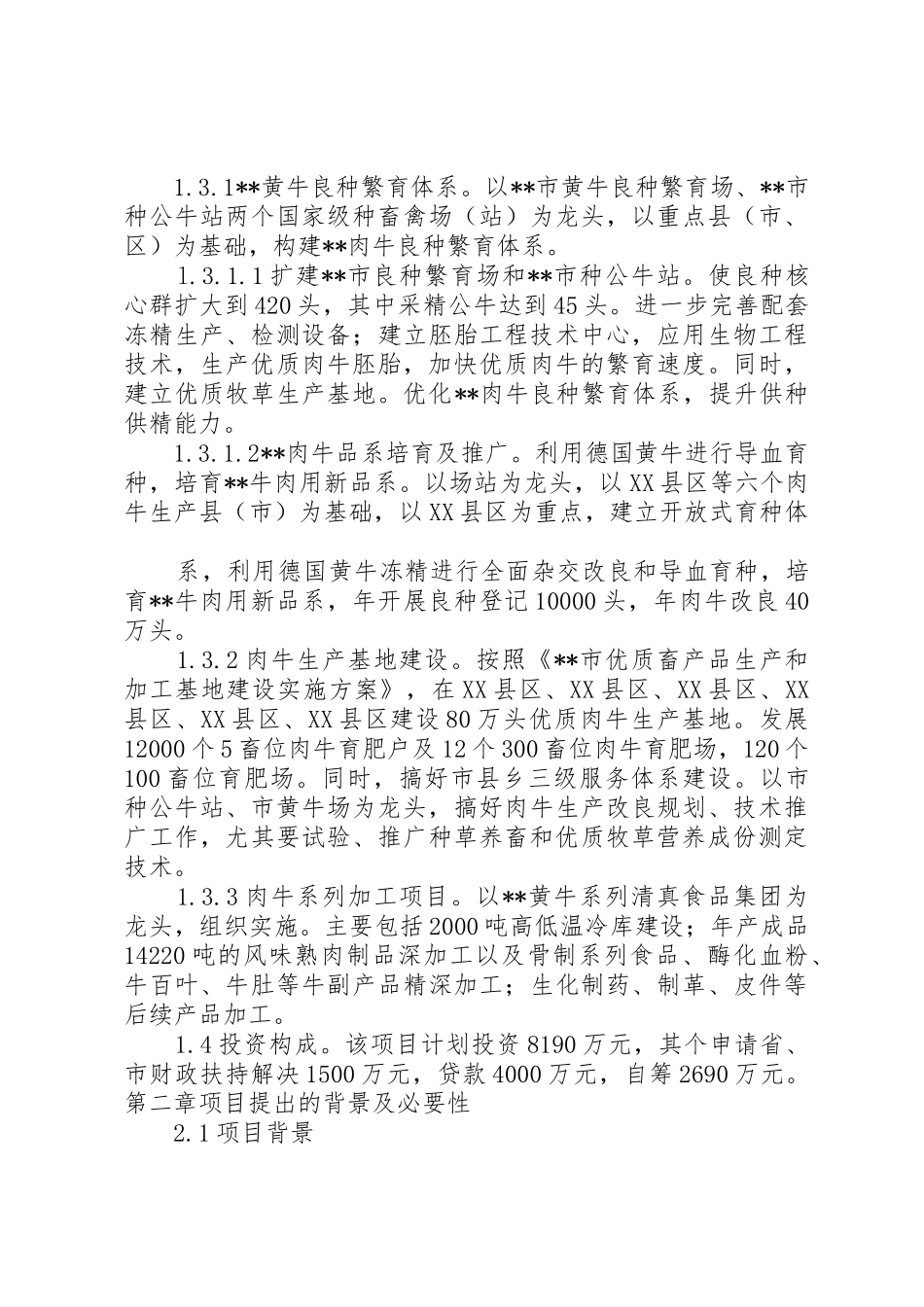 1.3.1**黄牛良种繁育体系。以**市黄牛良种繁育场、**市种公牛站两个国家级种畜禽场（站）为龙头，以重点县（市、区）为基础，构建**肉牛良种繁育体系。

1.3.1.1扩建**市良种繁育场和**市种公牛站。使良种核心群扩大到420头，其中采精公牛达到45头。进一步完善配套冻精生产、检测设备；建立胚胎工程技术中心，应用生物工程技术，生产优质肉牛胚胎，加快优质肉牛的繁育速度。同时，建立优质牧草生产基地。优化**肉牛良种繁育体系，提升供种供精能力。

1.3.1.2**肉牛品系培育及推广。利用德国黄牛进行导血育种，培育**牛肉用新品系。以场站为龙头，以XX县区等六个肉牛生产县（市）为基础，以XX县区为重点，建立开放式育种体

系，利用德国黄牛冻精进行全面杂交改良和导血育种，培育**牛肉用新品系，年开展良种登记10000头，年肉牛改良40万头。

1.3.2肉牛生产基地建设。按照《**市优质畜产品生产和加工基地建设实施方案》，在XX县区、XX县区、XX县区、XX县区、XX县区、XX县区建设80万头优质肉牛生产基地。发展12000个5畜位肉牛育肥户及12个300畜位肉牛育肥场，120个100畜位育肥场。同时，搞好市县乡三级服务体系建设。以市种公牛站、市黄牛场为龙头，搞好肉牛生产改良规划、技术推广工作，尤其要试验、推广种草养畜和优质牧草营养成份测定技术。

1.3.3肉牛系列加工项目。以**黄牛系列清真食品集团为龙头，组织实施。主要包括2000吨高低温冷库建设；年产成品14220吨的风味熟肉制品深加工以及骨制系列食品、酶化血粉、牛百叶、牛肚等牛副产品精深加工；生化制药、制革、皮件等后续产品加工。

1.4投资构成。该项目计划投资8190万元，其个申请省、市财政扶持解决1500万元，贷款4000万元，自筹2690万元。
第二章项目提出的背景及必要性

2.1项目背景